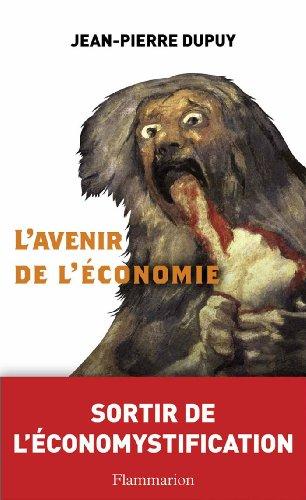 JEAN-PIERRE DUPUY

L'AVENIR DE L'ÉCONOMIE

SORTIR DE L'ÉCONOMYSTIFICATION

Flammarion